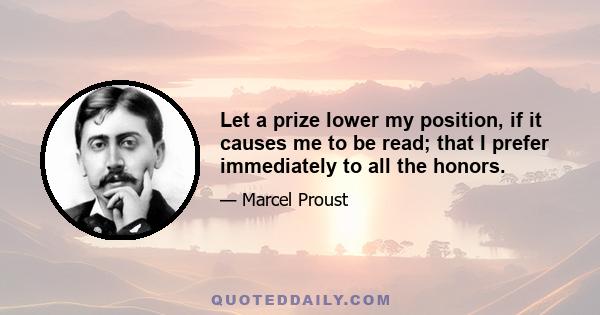 Let a prize lower my position, if it causes me to be read; that I prefer immediately to all the honors.

— Marcel Proust

QUOTEDDAILY.COM